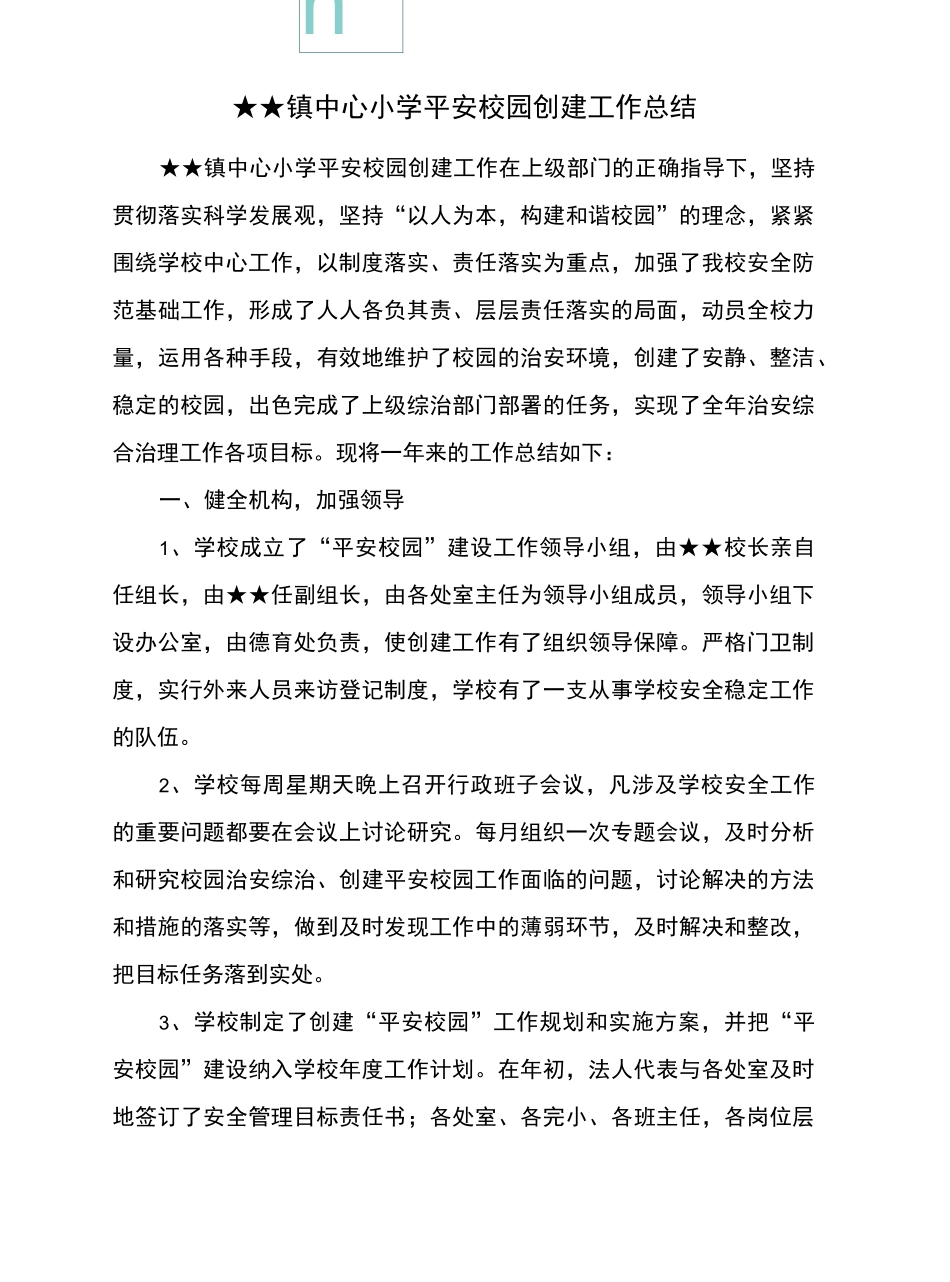 ★★镇中心小学平安校园创建工作总结

★★镇中心小学平安校园创建工作在上级部门的正确指导下，坚持贯彻落实科学发展观，坚持“以人为本，构建和谐校园”的理念，紧紧围绕学校中心工作，以制度落实、责任落实为重点，加强了我校安全防范基础工作，形成了人人各负其责、层层责任落实的局面，动员全校力量，运用各种手段，有效地维护了校园的治安环境，创建了安静、整洁、稳定的校园，出色完成了上级综治部门部署的任务，实现了全年治安综合治理工作各项目标。现将一年来的工作总结如下：

一、健全机构，加强领导

1、学校成立了“平安校园”建设工作领导小组，由★★校长亲自任组长，由★★任副组长，由各处室主任为领导小组成员，领导小组下设办公室，由德育处负责，使创建工作有了组织领导保障。严格门卫制度，实行外来人员来访登记制度，学校有了一支从事学校安全稳定工作的队伍。

2、学校每周星期天晚上召开行政班子会议，凡涉及学校安全工作的重要问题都要在会议上讨论研究。每月组织一次专题会议，及时分析和研究校园治安综治、创建平安校园工作面临的问题，讨论解决的方法和措施的落实等，做到及时发现工作中的薄弱环节，及时解决和整改，把目标任务落到实处。

3、学校制定了创建“平安校园”工作规划和实施方案，并把“平安校园”建设纳入学校年度工作计划。在年初，法人代表与各处室及时地签订了安全管理目标责任书；各处室、各完小、各班主任，各岗位层